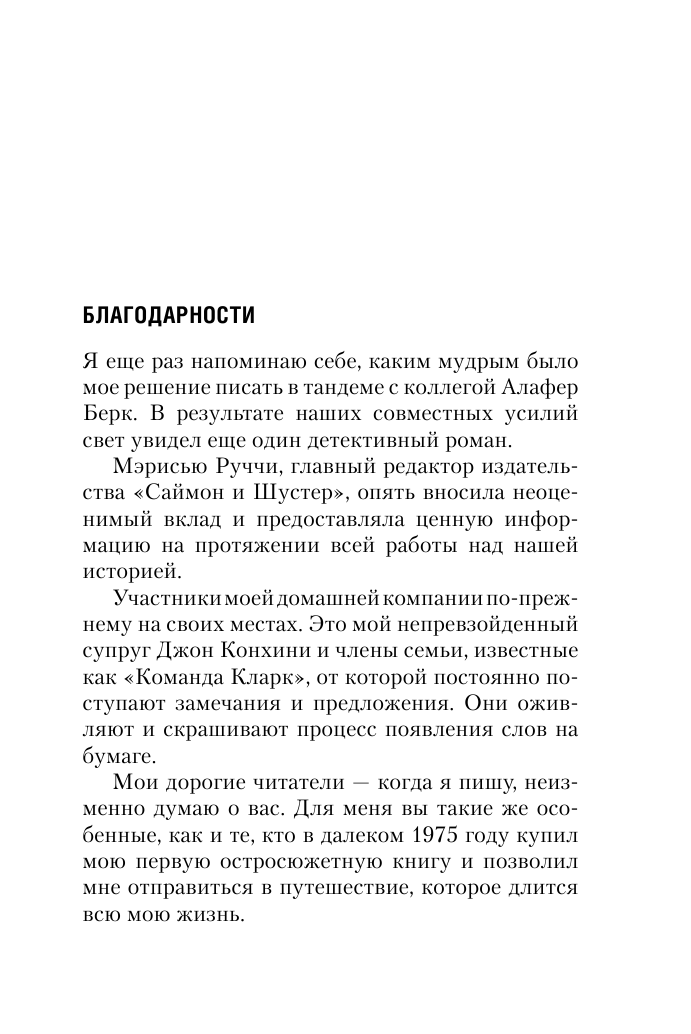 БЛАГОДАРНОСТИ

Я еще раз напоминаю себе, каким мудрым было мое решение писать в тандеме с коллегой Алафер Берк. В результате наших совместных усилий свет увидел еще один детективный роман.

Мэрисью Руччи, главный редактор издательства «Саймон и Шустер», опять вносила неоценимый вклад и предоставляла ценную информацию на протяжении всей работы над нашей историей.

Участники моей домашней компании по-прежнему на своих местах. Это мой непревзойденный супруг Джон Конхини и члены семьи, известные как «Команда Кларк», от которой постоянно поступают замечания и предложения. Они оживляют и скрашивают процесс появления слов на бумаге.

Мои дорогие читатели — когда я пишу, неизменно думаю о вас. Для меня вы такие же особенные, как и те, кто в далеком 1975 году купил мою первую остросюжетную книгу и позволил мне отправиться в путешествие, которое длится всю мою жизнь.